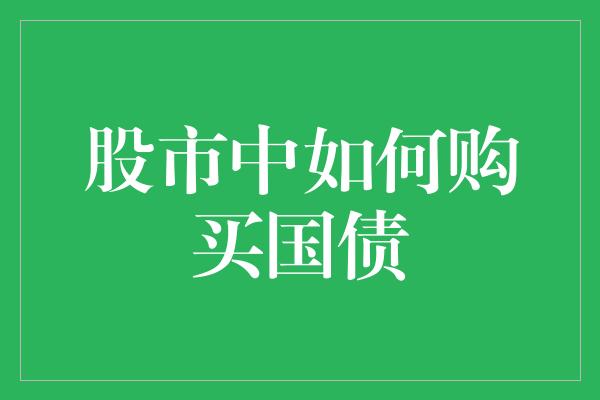 股市中如何购买国债